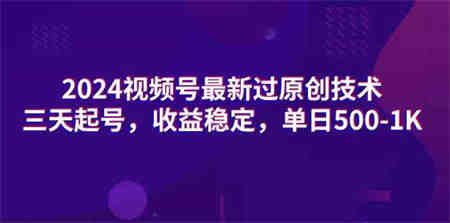 2024视频号最新过原创技术
三天起号，收益稳定，单日500-1K